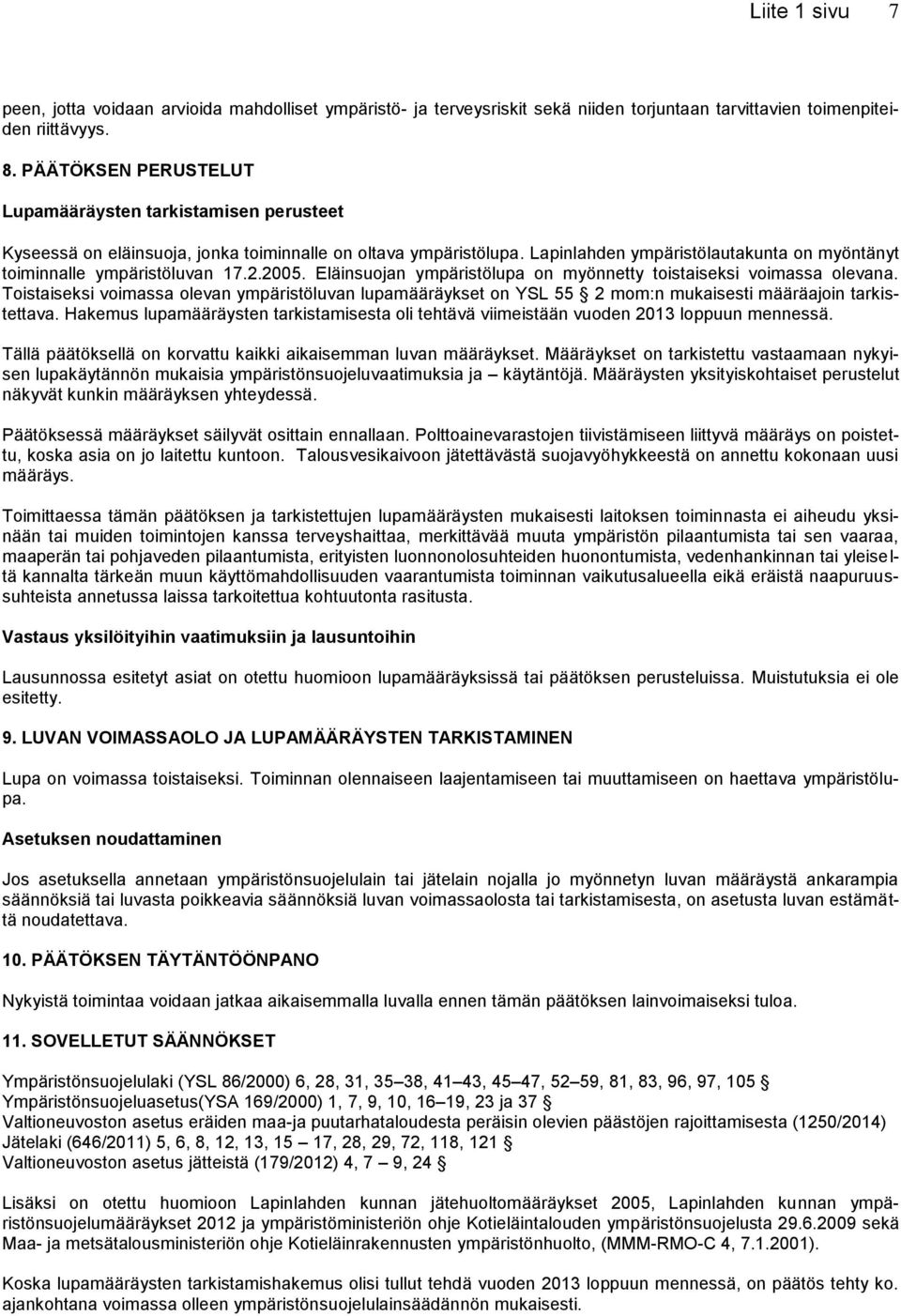 Liite 1 sivu 7

peen, jotta voidaan arvioida mahdolliset ympäristö- ja terveysriskit sekä niiden torjuntaan tarvittavien toimenpiteiden riittävyys.

8. PÄÄTÖKSEN PERUSTELUT

Lupamääräysten tarkistamisen perusteet

Kyseessä on eläinsuoja, jonka toiminnalle on oltava ympäristölupa. Lapinlahden ympäristölautakunta on myöntänyt toiminnalle ympäristöluvan 17.2.2005. Eläinsuojan ympäristölupa on myönnetty toistaiseksi voimassa olevana. Toistaiseksi voimassa olevan ympäristöluvan lupamääräykset on YSL 55 § 2 mom:n mukaisesti määräajoin tarkistettava. Hakemus lupamääräysten tarkistamisesta oli tehtävä viimeistään vuoden 2013 loppuun mennessä.

Tällä päätöksellä on korvattu kaikki aikaisemman luvan määräykset. Määräykset on tarkistettu vastaamaan nykyisen lupakäytännön mukaisia ympäristönsuojeluvaatimuksia ja – käytäntöjä. Määräysten yksityiskohtaiset perustelut näkyvät kunkin määräyksen yhteydessä.

Päätöksessä määräykset säilyvät osittain ennallaan. Polttoainevarastojen tiivistämiseen liittyvä määräys on poistettu, koska asia on jo laitettu kuntoon. Talousvesikaivoon jätettävästä suojavyöhykkeestä on annettu kokonaan uusi määräys.

Toimittaessa tämän päätöksen ja tarkistettujen lupamääräysten mukaisesti laitoksen toiminnasta ei aiheudu yksinään tai muiden toimintojen kanssa terveyshaittaa, merkittävää muuta ympäristön pilaantumista tai sen vaaraa, maaperän tai pohjaveden pilaantumista, erityisten luonnonolosuhteiden huonontumista, vedenhankinnan tai yleiseltä kannalta tärkeän muun käyttömahdollisuuden vaarantumista toiminnan vaikutusalueella eikä eräistä naapuruussuhteista annetussa laissa tarkoitettua kohtuutonta rasitusta.

Vastaus yksilöityihin vaatimuksiin ja lausuntoihin

Lausunnossa esitetyt asiat on otettu huomioon lupamääräyksissä tai päätöksen perusteluissa. Muistutuksia ei ole esitetty.

9. LUVAN VOIMASSAOLO JA LUPAMÄÄRÄYSTEN TARKISTAMINEN

Lupa on voimassa toistaiseksi. Toiminnan olennaiseen laajentamiseen tai muuttamiseen on haettava ympäristölupa.

Asetuksen noudattaminen

Jos asetuksella annetaan ympäristönsuojelulain tai jätelain nojalla jo myönnetyn luvan määräystä ankarampia säännöksiä tai luvasta poikkeavia säännöksiä luvan voimassaolosta tai tarkistamisesta, on asetusta luvan estämättä noudatettava.

10. PÄÄTÖKSEN TÄYTÄNTÖÖNPANO

Nykyistä toimintaa voidaan jatkaa aikaisemmalla luvalla ennen tämän päätöksen lainvoimaiseksi tuloa.

11. SOVELLETUT SÄÄNNÖKSET

Ympäristönsuojelulaki (YSL 86/2000) 6, 28, 31, 35–38, 41–43, 45–47, 52–59, 81, 83, 96, 97, 105 §
Ympäristönsuojeluasetus(YSA 169/2000) 1, 7, 9, 10, 16–19, 23 ja 37 §
Valtioneuvoston asetus eräiden maa-ja puutarhataloudesta peräisin olevien päästöjen rajoittamisesta (1250/2014)
Jätelaki (646/2011) 5, 6, 8, 12, 13, 15 – 17, 28, 29, 72, 118, 121 §
Valtioneuvoston asetus jätteistä (179/2012) 4, 7 – 9, 24 §

Lisäksi on otettu huomioon Lapinlahden kunnan jätehuoltomääräykset 2005, Lapinlahden kunnan ympäristönsuojelumääräykset 2012 ja ympäristöministeriön ohje Kotieläintalouden ympäristönsuojelusta 29.6.2009 sekä Maa- ja metsätalousministeriön ohje Kotieläinrakennusten ympäristönhuolto, (MMM-RMO-C 4, 7.1.2001).

Koska lupamääräysten tarkistamishakemus olisi tullut tehdä vuoden 2013 loppuun mennessä, on päätös tehty ko. ajankohtana voimassa olleen ympäristönsuojelulainsäädännön mukaisesti.